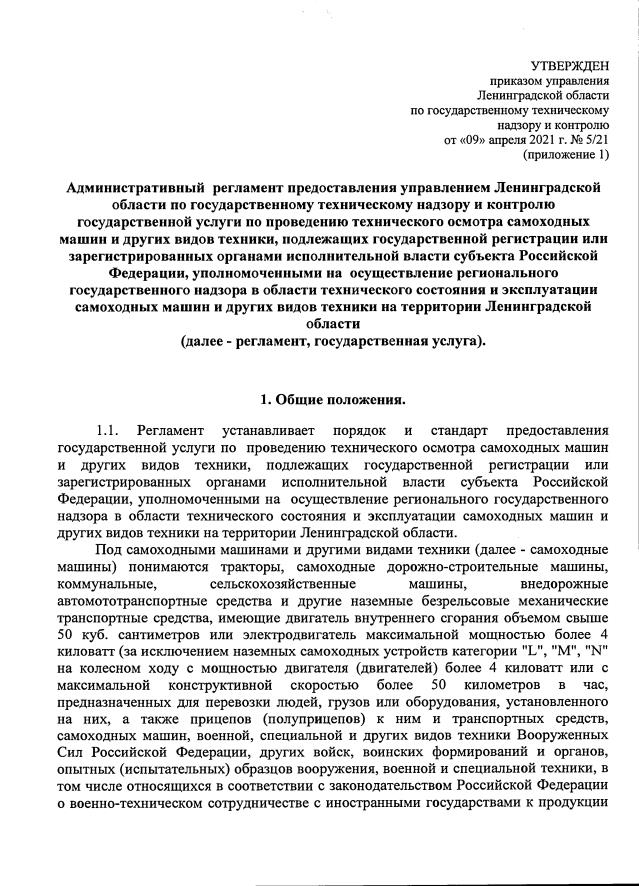 УТВЕРЖДЕН
приказом управления
Ленинградской области
по государственному техническому
надзору и контролю
от «09» апреля 2021 г. № 5/21
(приложение 1)

Административный регламент предоставления управлением Ленинградской области по государственному техническому надзору и контролю государственной услуги по проведению технического осмотра самоходных машин и других видов техники, подлежащих государственной регистрации или зарегистрированных органами исполнительной власти субъекта Российской Федерации, уполномоченными на осуществление регионального государственного надзора в области технического состояния и эксплуатации самоходных машин и других видов техники на территории Ленинградской области
(далее - регламент, государственная услуга).

1. Общие положения.

1.1. Регламент устанавливает порядок и стандарт предоставления государственной услуги по проведению технического осмотра самоходных машин и других видов техники, подлежащих государственной регистрации или зарегистрированных органами исполнительной власти субъекта Российской Федерации, уполномоченными на осуществление регионального государственного надзора в области технического состояния и эксплуатации самоходных машин и других видов техники на территории Ленинградской области.

Под самоходными машинами и другими видами техники (далее - самоходные машины) понимаются тракторы, самоходные дорожно-строительные машины, коммунальные, сельскохозяйственные машины, внедорожные автомототранспортные средства и другие наземные безрельсовые механические транспортные средства, имеющие двигатель внутреннего сгорания объемом свыше 50 куб. сантиметров или электродвигатель максимальной мощностью более 4 киловатт (за исключением наземных самоходных устройств категории "L", "M", "N" на колесном ходу с мощностью двигателя (двигателей) более 4 киловатт или с максимальной конструктивной скоростью более 50 километров в час, предназначенных для перевозки людей, грузов или оборудования, установленного на них, а также прицепов (полуприцепов) к ним и транспортных средств, самоходных машин, военной, специальной и других видов техники Вооруженных Сил Российской Федерации, других войск, воинских формирований и органов, опытных (испытательных) образцов вооружения, военной и специальной техники, в том числе относящихся в соответствии с законодательством Российской Федерации о военно-техническом сотрудничестве с иностранными государствами к продукции